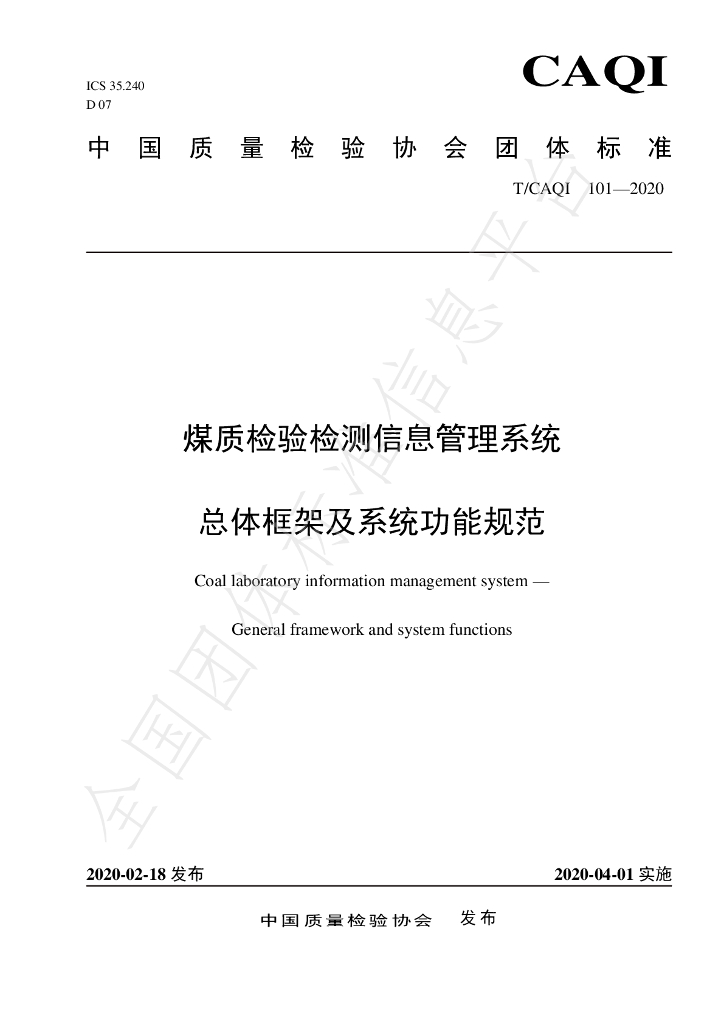 ICS 35.240
D 07

CAQI

中国质量检验协会团体标准

T/CAQI 101—2020

煤质检验检测信息管理系统

总体框架及系统功能规范

Coal laboratory information management system —

General framework and system functions

2020-02-18发布

2020-04-01实施

中国质量检验协会 发布

全国团体标准信息平台